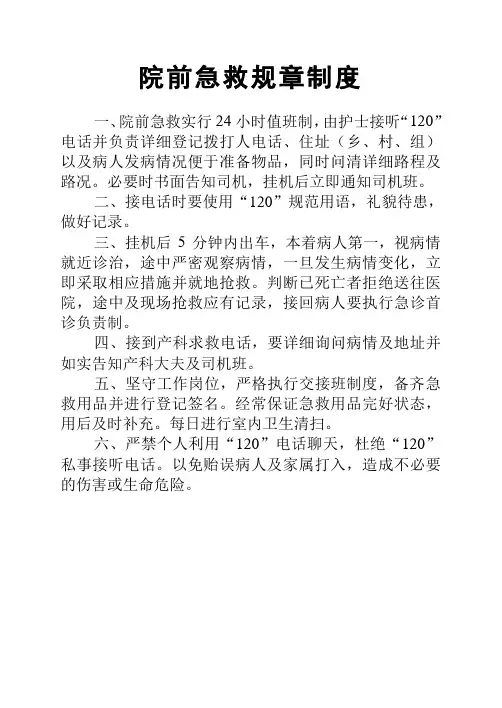 院前急救规章制度

一、院前急救实行 24 小时值班制，由护士接听“120”电话并负责详细登记拨打人电话、住址（乡、村、组）以及病人发病情况便于准备物品，同时问清详细路程及路况。必要时书面告知司机，挂机后立即通知司机班。

二、接电话时要使用“120”规范用语，礼貌待患，做好记录。

三、挂机后 5 分钟内出车，本着病人第一，视病情就近诊治，途中严密观察病情，一旦发生病情变化，立即采取相应措施并就地抢救。判断已死亡者拒绝送往医院，途中及现场抢救应有记录，接回病人要执行急诊首诊负责制。

四、接到产科求救电话，要详细询问病情及地址并如实告知产科大夫及司机班。

五、坚守工作岗位，严格执行交接班制度，备齐急救用品并进行登记签名。经常保证急救用品完好状态，用后及时补充。每日进行室内卫生清扫。

六、严禁个人利用“120”电话聊天，杜绝“120”私事接听电话。以免贻误病人及家属打入，造成不必要的伤害或生命危险。